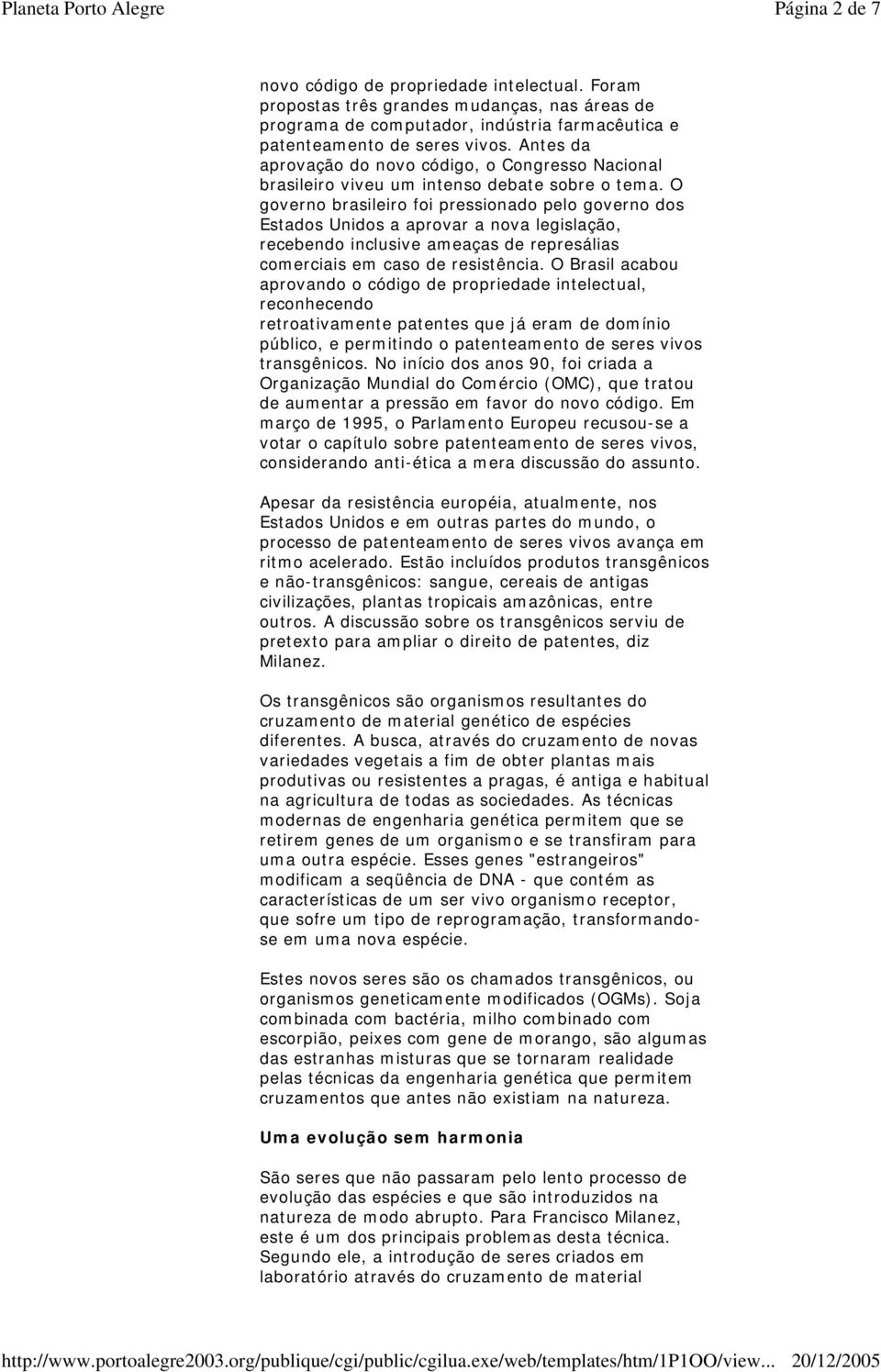 Planeta Porto Alegre

Página 2 de 7

novo código de propriedade intelectual. Foram propostas três grandes mudanças, nas áreas de programa de computador, indústria farmacêutica e patenteamento de seres vivos. Antes da aprovação do novo código, o Congresso Nacional brasileiro viveu um intenso debate sobre o tema. O governo brasileiro foi pressionado pelo governo dos Estados Unidos a aprovar a nova legislação, recebendo inclusive ameaças de represálias comerciais em caso de resistência. O Brasil acabou aprovando o código de propriedade intelectual, reconhecendo retroativamente patentes que já eram de domínio público, e permitindo o patenteamento de seres vivos transgênicos. No início dos anos 90, foi criada a Organização Mundial do Comércio (OMC), que tratou de aumentar a pressão em favor do novo código. Em março de 1995, o Parlamento Europeu recusou-se a votar o capítulo sobre patenteamento de seres vivos, considerando anti-ética a mera discussão do assunto.

Apesar da resistência européia, atualmente, nos Estados Unidos e em outras partes do mundo, o processo de patenteamento de seres vivos avança em ritmo acelerado. Estão incluídos produtos transgênicos e não-transgênicos: sangue, cereais de antigas civilizações, plantas tropicais amazônicas, entre outros. A discussão sobre os transgênicos serviu de pretexto para ampliar o direito de patentes, diz Milanez.

Os transgênicos são organismos resultantes do cruzamento de material genético de espécies diferentes. A busca, através do cruzamento de novas variedades vegetais a fim de obter plantas mais produtivas ou resistentes a pragas, é antiga e habitual na agricultura de todas as sociedades. As técnicas modernas de engenharia genética permitem que se retirem genes de um organismo e se transfiram para uma outra espécie. Esses genes "estrangeiros" modificam a seqüência de DNA - que contém as características de um ser vivo organismo receptor, que sofre um tipo de reprogramação, transformando-se em uma nova espécie.

Estes novos seres são os chamados transgênicos, ou organismos geneticamente modificados (OGMs). Soja combinada com bactéria, milho combinado com escorpião, peixes com gene de morango, são algumas das estranhas misturas que se tornaram realidade pelas técnicas da engenharia genética que permitem cruzamentos que antes não existiam na natureza.

Uma evolução sem harmonia

São seres que não passaram pelo lento processo de evolução das espécies e que são introduzidos na natureza de modo abrupto. Para Francisco Milanez, este é um dos principais problemas desta técnica. Segundo ele, a introdução de seres criados em laboratório através do cruzamento de material

http://www.portoalegre2003.org/publique/cgi/public/cgilua.exe/web/templates/htm/1P1OO/view... 20/12/2005